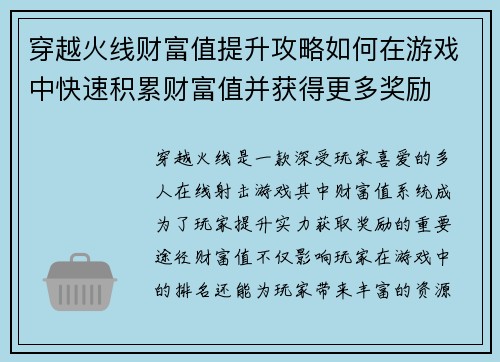 穿越火线财富值提升攻略如何在游戏中快速积累财富值并获得更多奖励

穿越火线是一款深受玩家喜爱的多人在线射击游戏其中财富值系统成为了玩家提升实力获取奖励的重要途径财富值不仅影响玩家在游戏中的排名还能为玩家带来丰富的资源